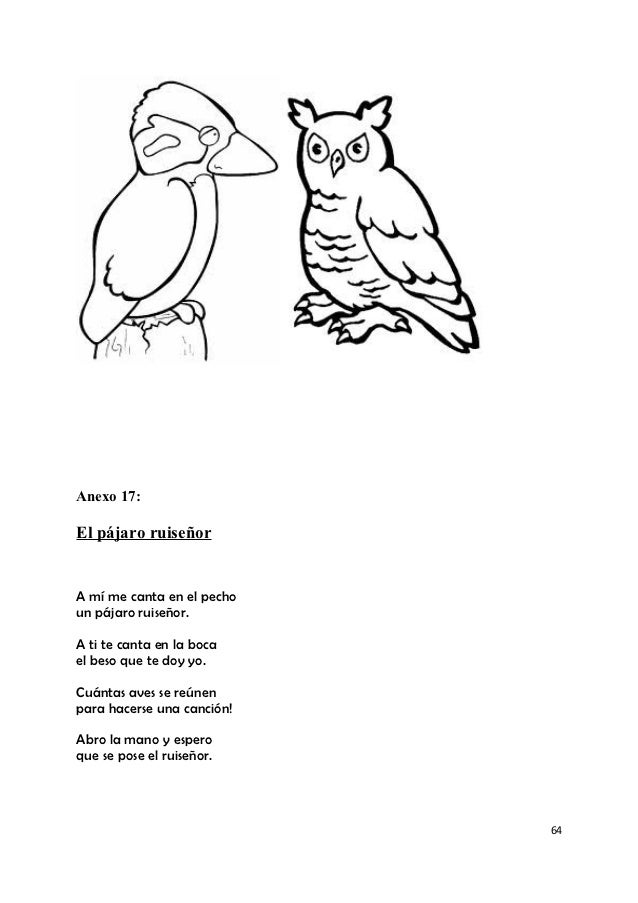 Anexo 17:

El pájaro ruiseñor

A mí me canta en el pecho
un pájaro ruiseñor.

A ti te canta en la boca
el beso que te doy yo.

Cuántas aves se reúnen
para hacerse una canción!

Abro la mano y espero
que se pose el ruiseñor.

64